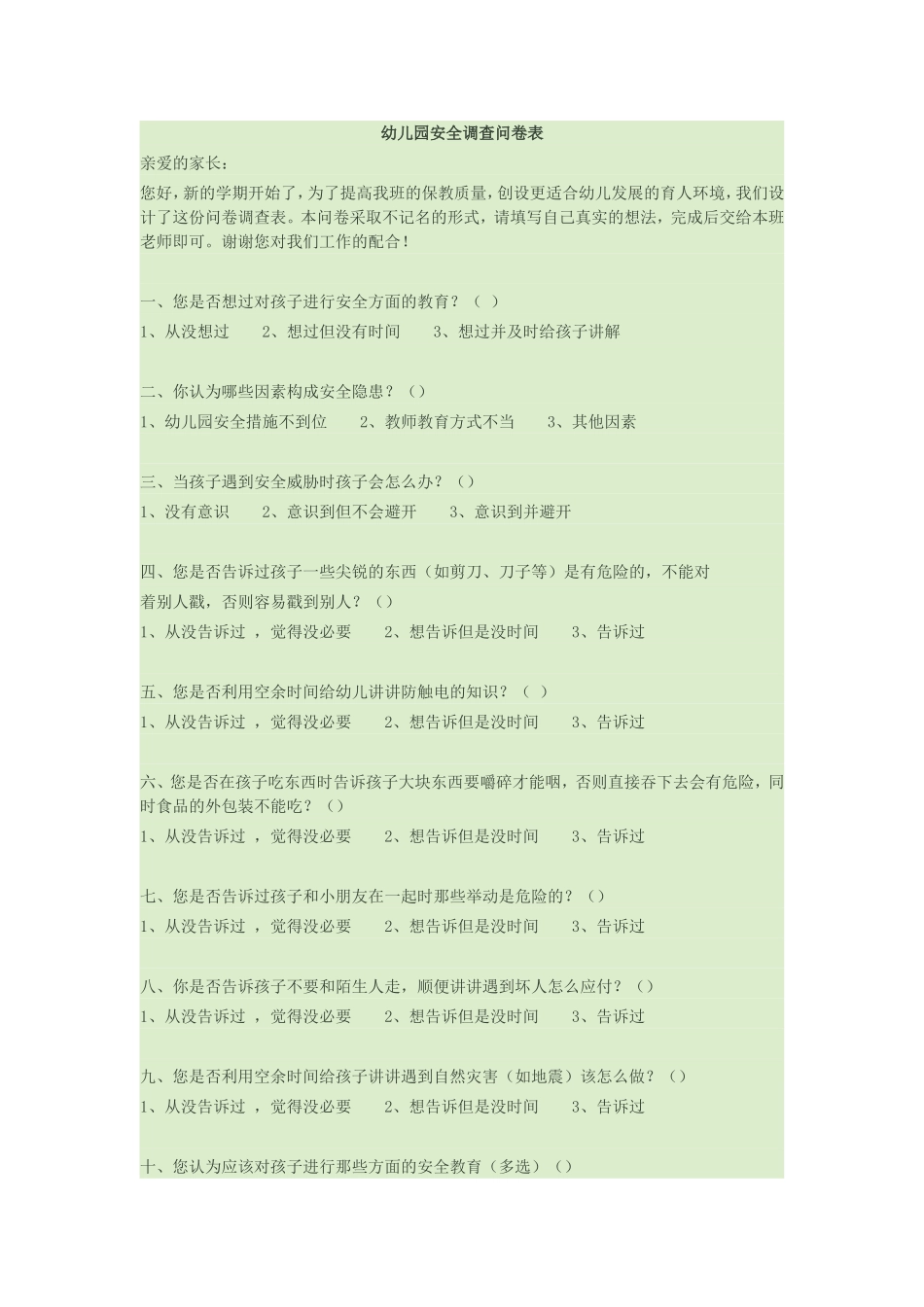 幼儿园安全调查问卷表

亲爱的家长：

您好，新的学期开始了，为了提高我班的保教质量，创设更适合幼儿发展的育人环境，我们设计了这份问卷调查表。本问卷采取不记名的形式，请填写自己真实的想法，完成后交给本班老师即可。谢谢您对我们工作的配合！

一、您是否想过对孩子进行安全方面的教育？（ ）

1、从没想过　　2、想过但没有时间　　3、想过并及时给孩子讲解

二、你认为哪些因素构成安全隐患？（）

1、幼儿园安全措施不到位　　2、教师教育方式不当　　3、其他因素

三、当孩子遇到安全威胁时孩子会怎么办？（）

1、没有意识　　2、意识到但不会避开　　3、意识到并避开

四、您是否告诉过孩子一些尖锐的东西（如剪刀、刀子等）是有危险的，不能对着别人戳，否则容易戳到别人？（）

1、从没告诉过 ，觉得没必要　　2、想告诉但是没时间　　3、告诉过

五、您是否利用空余时间给幼儿讲讲防触电的知识？（ ）

1、从没告诉过 ，觉得没必要　　2、想告诉但是没时间　　3、告诉过

六、您是否在孩子吃东西时告诉孩子大块东西要嚼碎才能咽，否则直接吞下去会有危险，同时食品的外包装不能吃？（）

1、从没告诉过 ，觉得没必要　　2、想告诉但是没时间　　3、告诉过

七、您是否告诉过孩子和小朋友在一起时那些举动是危险的？（）

1、从没告诉过 ，觉得没必要　　2、想告诉但是没时间　　3、告诉过

八、你是否告诉孩子不要和陌生人走，顺便讲讲遇到坏人怎么应付？（）

1、从没告诉过 ，觉得没必要　　2、想告诉但是没时间　　3、告诉过

九、您是否利用空余时间给孩子讲讲遇到自然灾害（如地震）该怎么做？（）

1、从没告诉过 ，觉得没必要　　2、想告诉但是没时间　　3、告诉过

十、您认为应该对孩子进行那些方面的安全教育（多选）（）